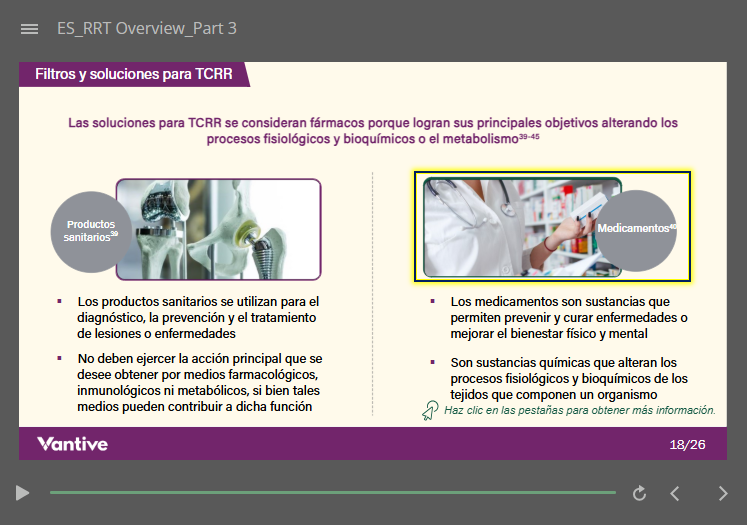 ES_RRT Overview_Part 3

Filtros y soluciones para TCRR

Las soluciones para TCRR se consideran fármacos porque logran sus principales objetivos alterando los procesos fisiológicos y bioquímicos o el metabolismo$^{39-45}$

Productos sanitarios$^{39}$

- Los productos sanitarios se utilizan para el diagnóstico, la prevención y el tratamiento de lesiones o enfermedades
- No deben ejercer la acción principal que se desee obtener por medios farmacológicos, inmunológicos ni metabólicos, si bien tales medios pueden contribuir a dicha función

Medicamentos$^{40}$

- Los medicamentos son sustancias que permiten prevenir y curar enfermedades o mejorar el bienestar físico y mental
- Son sustancias químicas que alteran los procesos fisiológicos y bioquímicos de los tejidos que componen un organismo

Haz clic en las pestañas para obtener más información.

Vantive

18/26